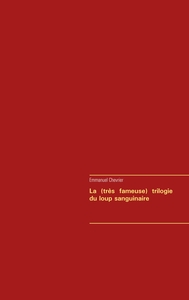 Emmanuel Chevrier

La (très fameuse) trilogie du loup sanguinaire